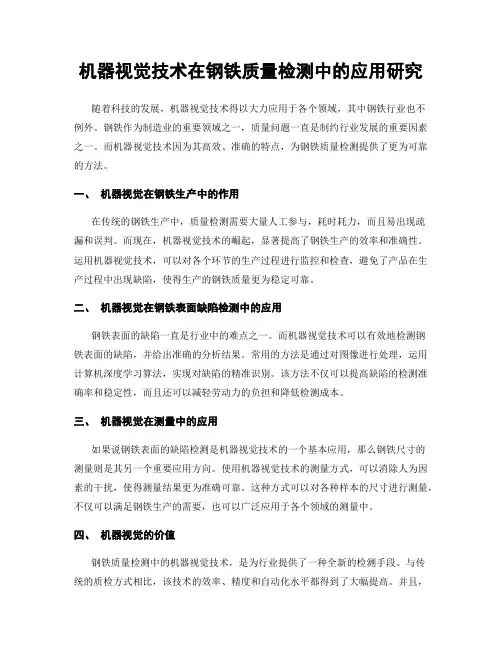 机器视觉技术在钢铁质量检测中的应用研究

随着科技的发展，机器视觉技术得以大力应用于各个领域，其中钢铁行业也不例外。钢铁作为制造业的重要领域之一，质量问题一直是制约行业发展的重要因素之一。而机器视觉技术因为其高效、准确的特点，为钢铁质量检测提供了更为可靠的方法。

一、 机器视觉在钢铁生产中的作用

在传统的钢铁生产中，质量检测需要大量人工参与，耗时耗力，而且易出现疏漏和误判。而现在，机器视觉技术的崛起，显著提高了钢铁生产的效率和准确性。运用机器视觉技术，可以对各个环节的生产过程进行监控和检查，避免了产品在生产过程中出现缺陷，使得生产的钢铁质量更为稳定可靠。

二、 机器视觉在钢铁表面缺陷检测中的应用

钢铁表面的缺陷一直是行业中的难点之一。而机器视觉技术可以有效地检测钢铁表面的缺陷，并给出准确的分析结果。常用的方法是通过对图像进行处理，运用计算机深度学习算法，实现对缺陷的精准识别。该方法不仅可以提高缺陷的检测准确率和稳定性，而且还可以减轻劳动力的负担和降低检测成本。

三、 机器视觉在测量中的应用

如果说钢铁表面的缺陷检测是机器视觉技术的一个基本应用，那么钢铁尺寸的测量则是其另一个重要应用方向。使用机器视觉技术的测量方式，可以消除人为因素的干扰，使得测量结果更为准确可靠。这种方式可以对各种样本的尺寸进行测量，不仅可以满足钢铁生产的需要，也可以广泛应用于各个领域的测量中。

四、 机器视觉的价值

钢铁质量检测中的机器视觉技术，是为行业提供了一种全新的检测手段。与传统的质检方式相比，该技术的效率、精度和自动化水平都得到了大幅提高。并且，